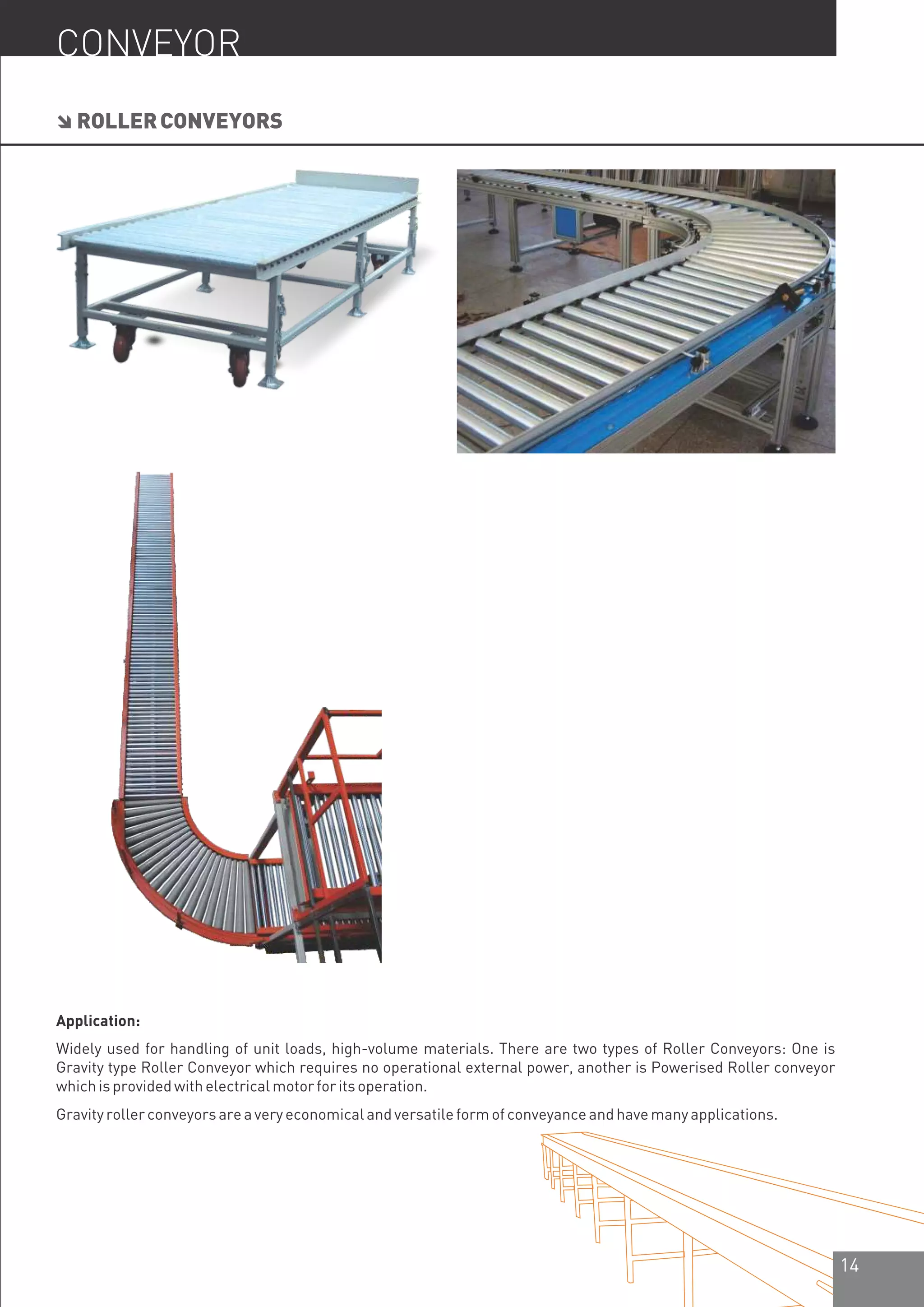 CONVEYOR

ROLLER CONVEYORS

Application:

Widely used for handling of unit loads, high-volume materials. There are two types of Roller Conveyors: One is Gravity type Roller Conveyor which requires no operational external power, another is Powerised Roller conveyor which is provided with electrical motor for its operation.

Gravity roller conveyors are a very economical and versatile form of conveyance and have many applications.

14